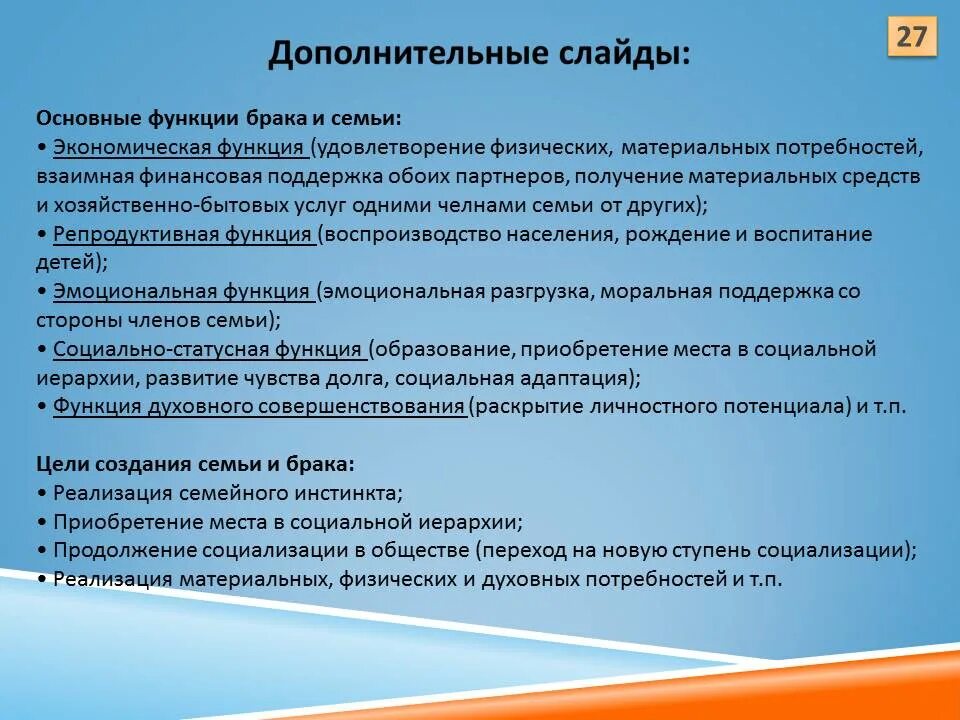 27

Дополнительные слайды:

Основные функции брака и семьи:
• Экономическая функция (удовлетворение физических, материальных потребностей, взаимная финансовая поддержка обоих партнеров, получение материальных средств и хозяйственно-бытовых услуг одними челнами семьи от других);
• Репродуктивная функция (воспроизводство населения, рождение и воспитание детей);
• Эмоциональная функция (эмоциональная разгрузка, моральная поддержка со стороны членов семьи);
• Социально-статусная функция (образование, приобретение места в социальной иерархии, развитие чувства долга, социальная адаптация);
• Функция духовного совершенствования (раскрытие личностного потенциала) и т.п.

Цели создания семьи и брака:
• Реализация семейного инстинкта;
• Приобретение места в социальной иерархии;
• Продолжение социализации в обществе (переход на новую ступень социализации);
• Реализация материальных, физических и духовных потребностей и т.п.